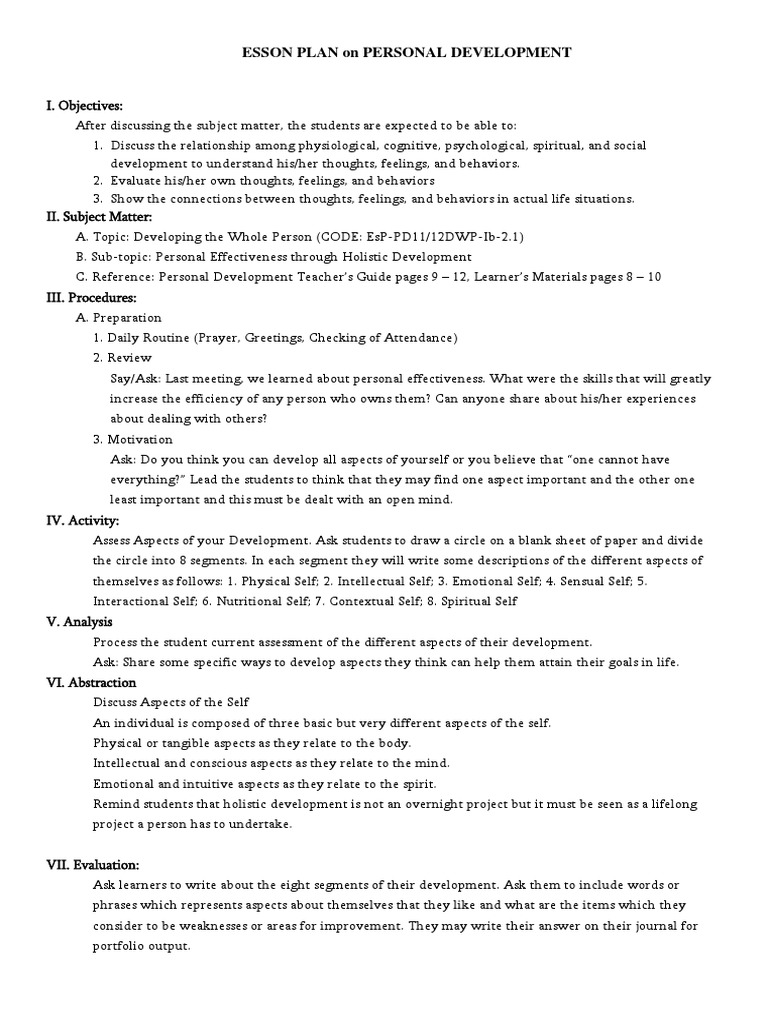 ESSON PLAN on PERSONAL DEVELOPMENT

I. Objectives:
After discussing the subject matter, the students are expected to be able to:
1. Discuss the relationship among physiological, cognitive, psychological, spiritual, and social development to understand his/her thoughts, feelings, and behaviors.
2. Evaluate his/her own thoughts, feelings, and behaviors
3. Show the connections between thoughts, feelings, and behaviors in actual life situations.

II. Subject Matter:
A. Topic: Developing the Whole Person (CODE: EsP-PD11/12DWP-Ib-2.1)
B. Sub-topic: Personal Effectiveness through Holistic Development
C. Reference: Personal Development Teacher's Guide pages 9 – 12, Learner's Materials pages 8 – 10

III. Procedures:
A. Preparation
1. Daily Routine (Prayer, Greetings, Checking of Attendance)
2. Review
Say/Ask: Last meeting, we learned about personal effectiveness. What were the skills that will greatly increase the efficiency of any person who owns them? Can anyone share about his/her experiences about dealing with others?
3. Motivation
Ask: Do you think you can develop all aspects of yourself or you believe that "one cannot have everything?" Lead the students to think that they may find one aspect important and the other one least important and this must be dealt with an open mind.

IV. Activity:
Assess Aspects of your Development. Ask students to draw a circle on a blank sheet of paper and divide the circle into 8 segments. In each segment they will write some descriptions of the different aspects of themselves as follows: 1. Physical Self; 2. Intellectual Self; 3. Emotional Self; 4. Sensual Self; 5. Interactional Self; 6. Nutritional Self; 7. Contextual Self; 8. Spiritual Self

V. Analysis
Process the student current assessment of the different aspects of their development.
Ask: Share some specific ways to develop aspects they think can help them attain their goals in life.

VI. Abstraction
Discuss Aspects of the Self
An individual is composed of three basic but very different aspects of the self.
Physical or tangible aspects as they relate to the body.
Intellectual and conscious aspects as they relate to the mind.
Emotional and intuitive aspects as they relate to the spirit.
Remind students that holistic development is not an overnight project but it must be seen as a lifelong project a person has to undertake.

VII. Evaluation:
Ask learners to write about the eight segments of their development. Ask them to include words or phrases which represents aspects about themselves that they like and what are the items which they consider to be weaknesses or areas for improvement. They may write their answer on their journal for portfolio output.